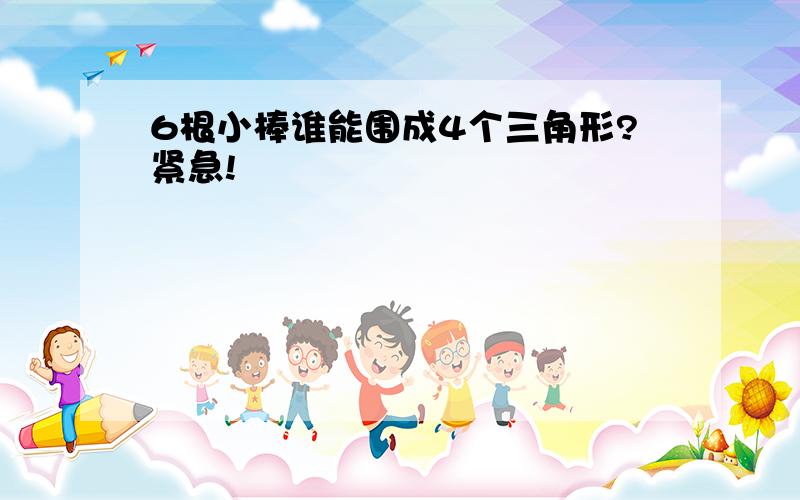 6根小棒谁能围成4个三角形?紧急!